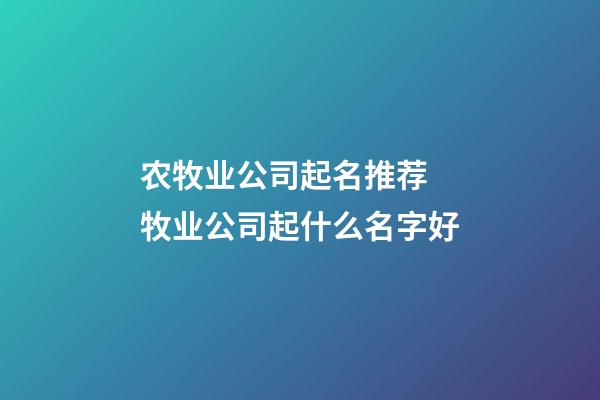 农牧业公司起名推荐
牧业公司起什么名字好